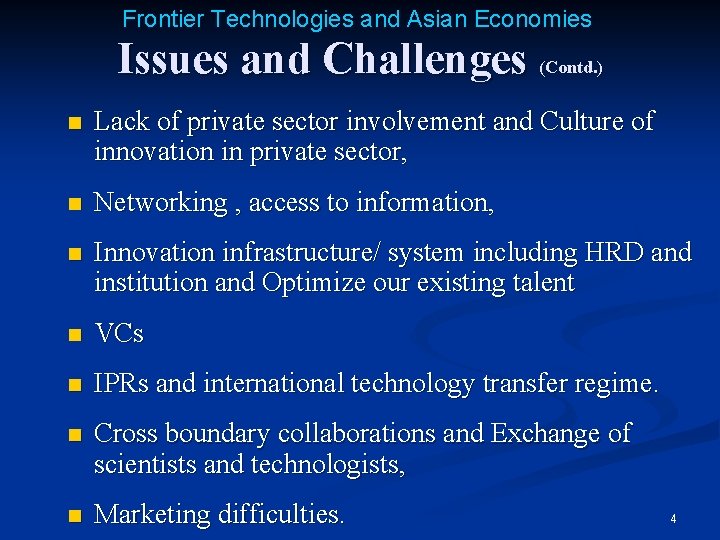 Frontier Technologies and Asian Economies

Issues and Challenges (Contd.)

• Lack of private sector involvement and Culture of innovation in private sector,

• Networking , access to information,

• Innovation infrastructure/ system including HRD and institution and Optimize our existing talent

• VCs

• IPRs and international technology transfer regime.

• Cross boundary collaborations and Exchange of scientists and technologists,

• Marketing difficulties.

4